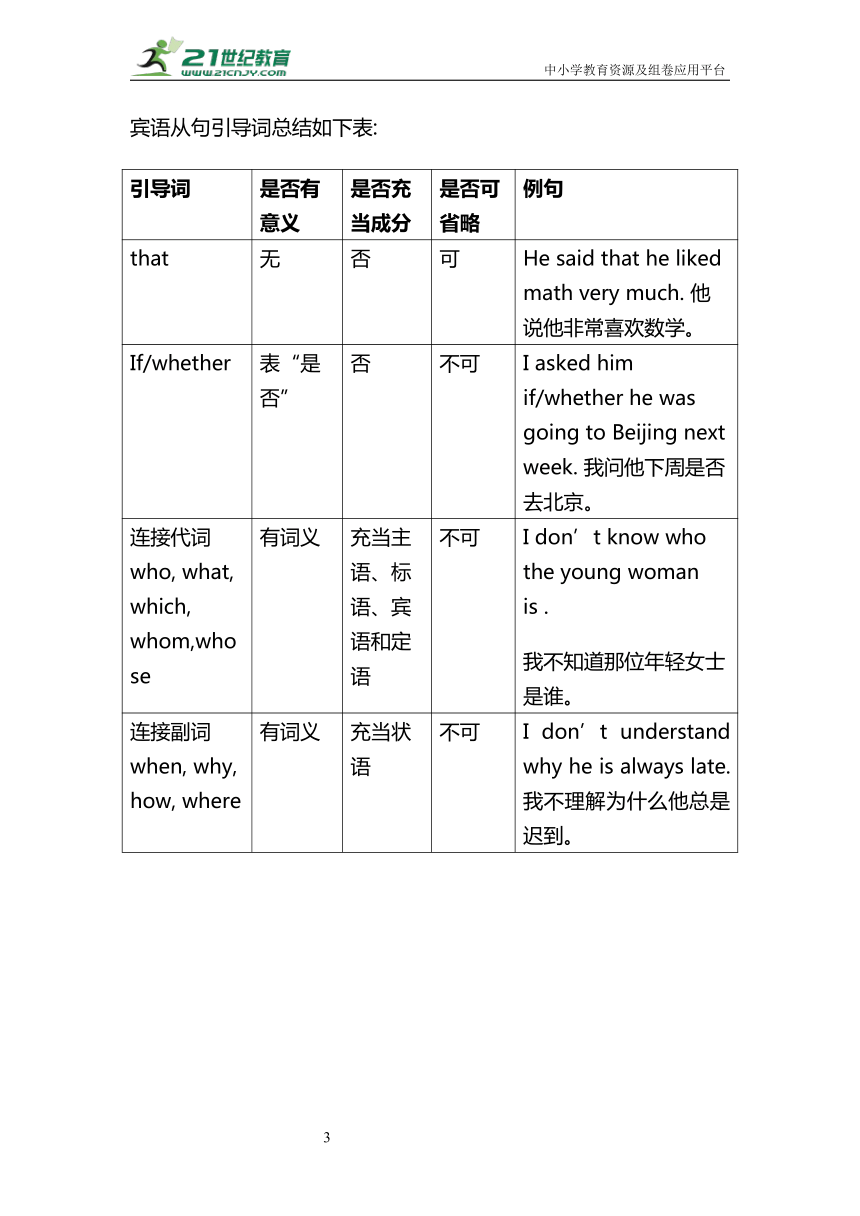 21世纪教育
www.21cnjy.com
中小学教育资源及组卷应用平台

宾语从句引导词总结如下表:

| 引导词 | 是否有意义 | 是否充当成分 | 是否可省略 | 例句 |
|---|---|---|---|---|
| that | 无 | 否 | 可 | He said that he liked math very much. 他说他非常喜欢数学。 |
| If/whether | 表“是否” | 否 | 不可 | I asked him if/whether he was going to Beijing next week. 我问他下周是否去北京。 |
| 连接代词 who, what, which, whom,whose | 有词义 | 充当主语、标语、宾语和定语 | 不可 | I don’t know who the young woman is . 我不知道那位年轻女士是谁。 |
| 连接副词 when, why, how, where | 有词义 | 充当状语 | 不可 | I don’t understand why he is always late. 我不理解为什么他总是迟到。 |

3